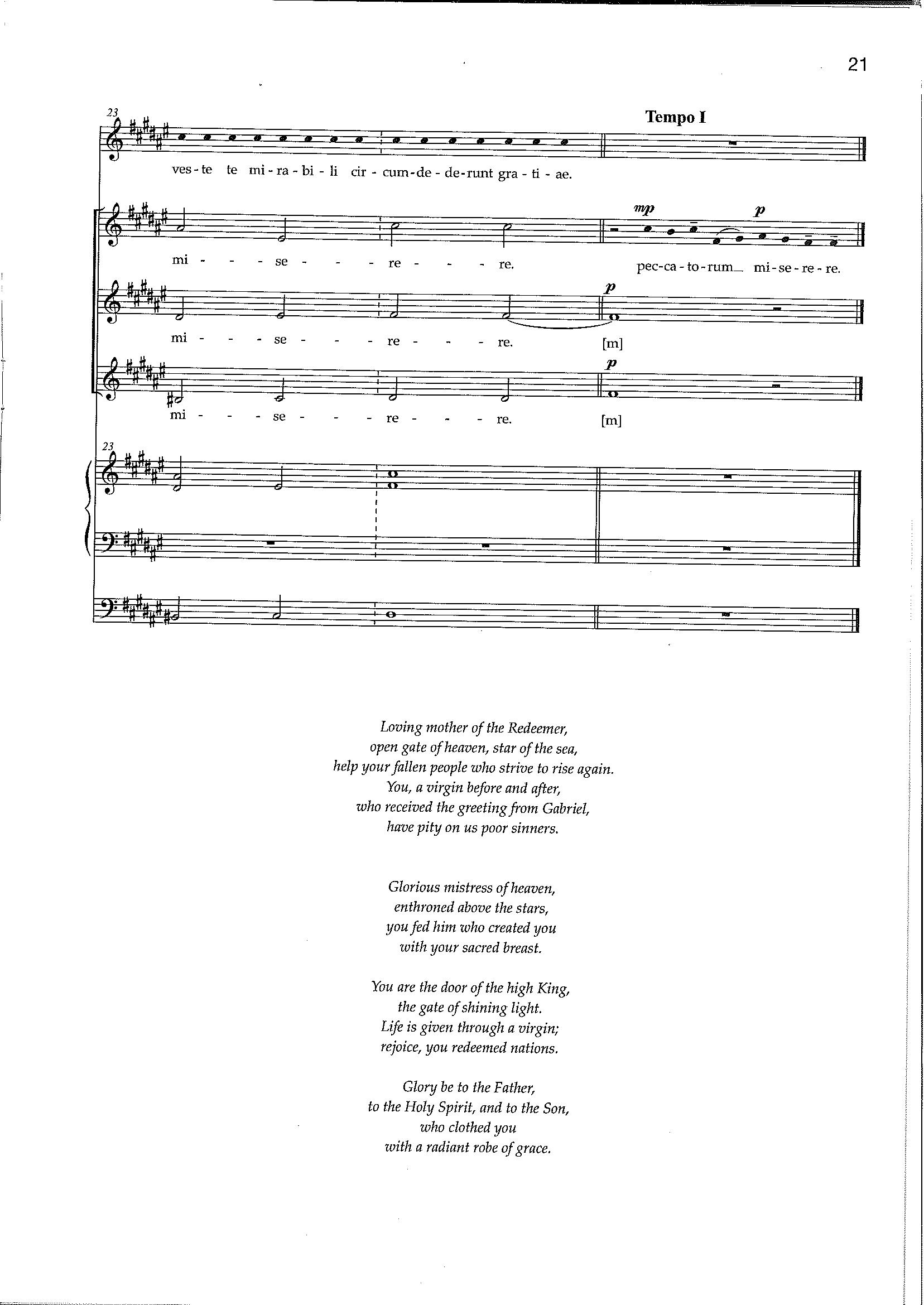 21

23

Tempo I

ves - te te mi - ra - bi - li cir - cum - de - de - runt gra - ti - ae.

mp p

mi - - - se - - - re - - - re. pec - ca - to - rum mi - se - re - re.

p

mi - - - se - - - re - - - re. [m]

p

mi - - - se - - - re - - - re. [m]

23

Loving mother of the Redeemer,
open gate of heaven, star of the sea,
help your fallen people who strive to rise again.
You, a virgin before and after,
who received the greeting from Gabriel,
have pity on us poor sinners.

Glorious mistress of heaven,
enthroned above the stars,
you fed him who created you
with your sacred breast.

You are the door of the high King,
the gate of shining light.
Life is given through a virgin;
rejoice, you redeemed nations.

Glory be to the Father,
to the Holy Spirit, and to the Son,
who clothed you
with a radiant robe of grace.